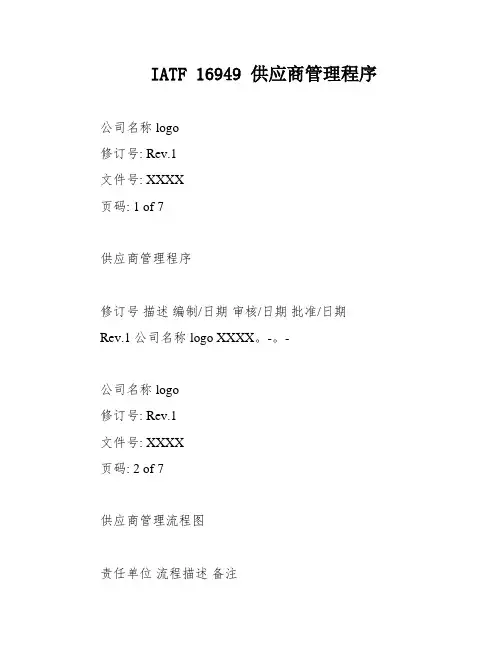 IATF 16949 供应商管理程序

公司名称 logo

修订号: Rev.1

文件号: XXXX

页码: 1 of 7

供应商管理程序

修订号 描述 编制/日期 审核/日期 批准/日期

Rev.1 公司名称 logo XXXX。-。-

公司名称 logo

修订号: Rev.1

文件号: XXXX

页码: 2 of 7

供应商管理流程图

责任单位 流程描述 备注